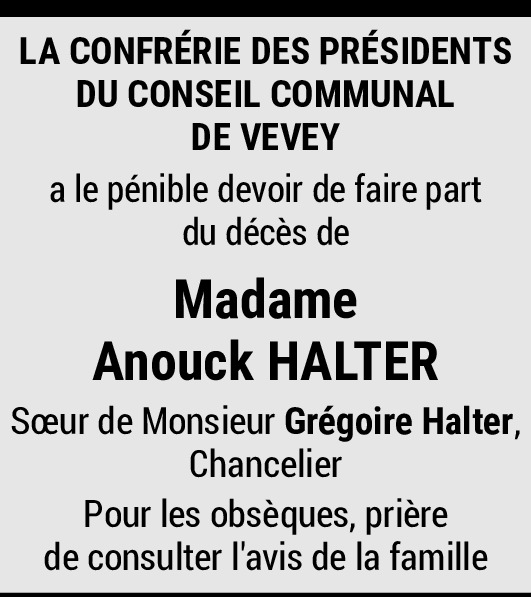 LA CONFRÉRIE DES PRÉSIDENTS
DU CONSEIL COMMUNAL
DE VEVEY

a le pénible devoir de faire part du décès de

Madame
Anouck HALTER

Sœur de Monsieur Grégoire Halter, Chancelier

Pour les obsèques, prière de consulter l'avis de la famille